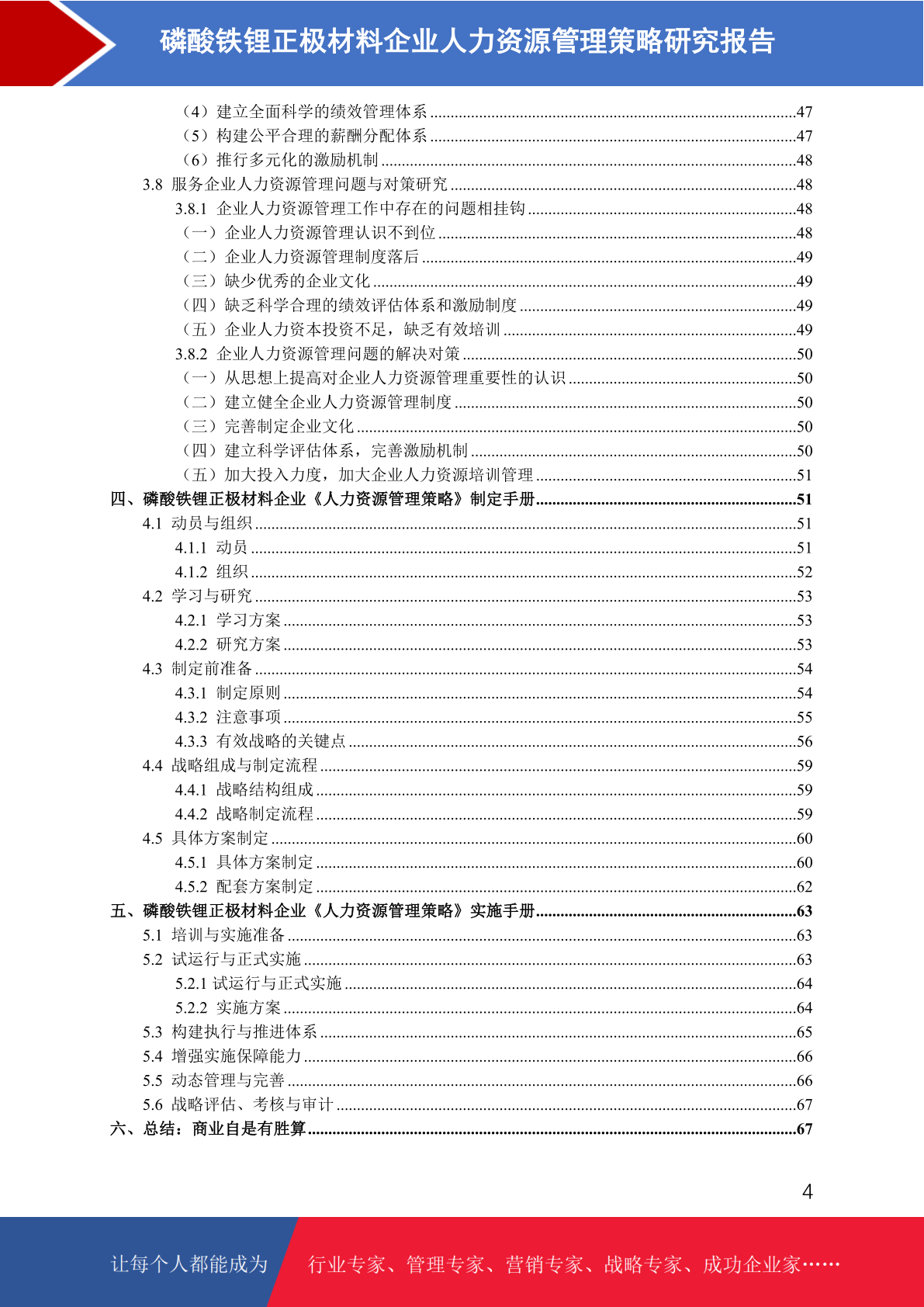 磷酸铁锂正极材料企业人力资源管理策略研究报告

（4）建立全面科学的绩效管理体系 ........47
（5）构建公平合理的薪酬分配体系 ........47
（6）推行多元化的激励机制 ........48
3.8 服务企业人力资源管理问题与对策研究 ........48
3.8.1 企业人力资源管理工作中存在的问题相挂钩 ........48
（一）企业人力资源管理认识不到位 ........48
（二）企业人力资源管理制度落后 ........49
（三）缺少优秀的企业文化 ........49
（四）缺乏科学合理的绩效评估体系和激励制度 ........49
（五）企业人力资本投资不足，缺乏有效培训 ........49
3.8.2 企业人力资源管理问题的解决对策 ........50
（一）从思想上提高对企业人力资源管理重要性的认识 ........50
（二）建立健全企业人力资源管理制度 ........50
（三）完善制定企业文化 ........50
（四）建立科学评估体系，完善激励机制 ........50
（五）加大投入力度，加大企业人力资源培训管理 ........51
四、磷酸铁锂正极材料企业《人力资源管理策略》制定手册 ........51
4.1 动员与组织 ........51
4.1.1 动员 ........51
4.1.2 组织 ........52
4.2 学习与研究 ........53
4.2.1 学习方案 ........53
4.2.2 研究方案 ........53
4.3 制定前准备 ........54
4.3.1 制定原则 ........54
4.3.2 注意事项 ........55
4.3.3 有效战略的关键点 ........56
4.4 战略组成与制定流程 ........59
4.4.1 战略结构组成 ........59
4.4.2 战略制定流程 ........59
4.5 具体方案制定 ........60
4.5.1 具体方案制定 ........60
4.5.2 配套方案制定 ........62
五、磷酸铁锂正极材料企业《人力资源管理策略》实施手册 ........63
5.1 培训与实施准备 ........63
5.2 试运行与正式实施 ........63
5.2.1 试运行与正式实施 ........64
5.2.2 实施方案 ........64
5.3 构建执行与推进体系 ........65
5.4 增强实施保障能力 ........66
5.5 动态管理与完善 ........66
5.6 战略评估、考核与审计 ........67
六、总结：商业自是有胜算 ........67

4

让每个人都能成为 行业专家、管理专家、营销专家、战略专家、成功企业家……